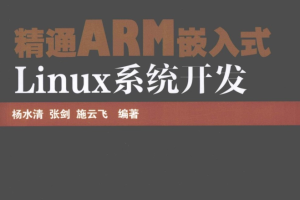 精通ARM嵌入式
Linux系统开发

杨水清 张剑 施云飞 编著